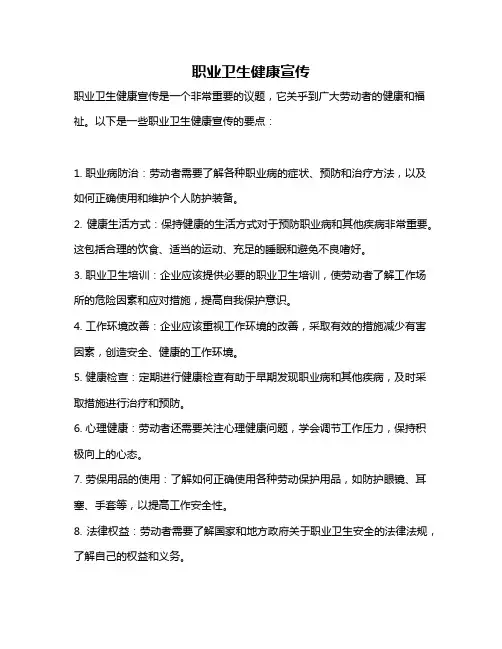 职业卫生健康宣传

职业卫生健康宣传是一个非常重要的议题，它关乎到广大劳动者的健康和福祉。以下是一些职业卫生健康宣传的要点：

1. 职业病防治：劳动者需要了解各种职业病的症状、预防和治疗方法，以及如何正确使用和维护个人防护装备。

2. 健康生活方式：保持健康的生活方式对于预防职业病和其他疾病非常重要。这包括合理的饮食、适当的运动、充足的睡眠和避免不良嗜好。

3. 职业卫生培训：企业应该提供必要的职业卫生培训，使劳动者了解工作场所的危险因素和应对措施，提高自我保护意识。

4. 工作环境改善：企业应该重视工作环境的改善，采取有效的措施减少有害因素，创造安全、健康的工作环境。

5. 健康检查：定期进行健康检查有助于早期发现职业病和其他疾病，及时采取措施进行治疗和预防。

6. 心理健康：劳动者还需要关注心理健康问题，学会调节工作压力，保持积极向上的心态。

7. 劳保用品的使用：了解如何正确使用各种劳动保护用品，如防护眼镜、耳塞、手套等，以提高工作安全性。

8. 法律权益：劳动者需要了解国家和地方政府关于职业卫生安全的法律法规，了解自己的权益和义务。